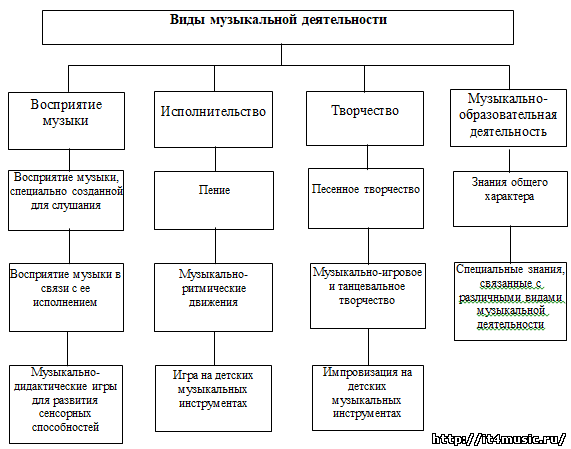 Виды музыкальной деятельности

Восприятие музыки

Восприятие музыки, специально созданной для слушания

Восприятие музыки в связи с ее исполнением

Музыкально-дидактические игры для развития сенсорных способностей

Исполнительство

Пение

Музыкально-ритмические движения

Игра на детских музыкальных инструментах

Творчество

Песенное творчество

Музыкально-игровое и танцевальное творчество

Импровизация на детских музыкальных инструментах

Музыкально-образовательная деятельность

Знания общего характера

Специальные знания, связанные с различными видами музыкальной деятельности

http://it4music.ru/